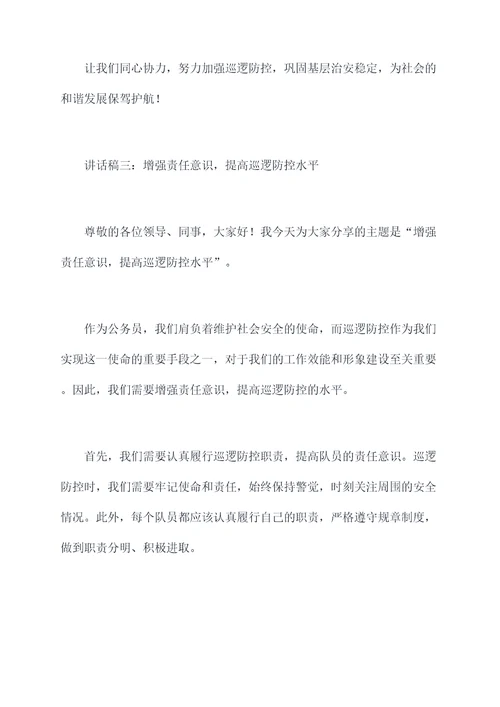 让我们同心协力，努力加强巡逻防控，巩固基层治安稳定，为社会的和谐发展保驾护航！

讲话稿三：增强责任意识，提高巡逻防控水平

尊敬的各位领导、同事，大家好！我今天为大家分享的主题是“增强责任意识，提高巡逻防控水平”。

作为公务员，我们肩负着维护社会安全的使命，而巡逻防控作为我们实现这一使命的重要手段之一，对于我们的工作效能和形象建设至关重要。因此，我们需要增强责任意识，提高巡逻防控的水平。

首先，我们需要认真履行巡逻防控职责，提高队员的责任意识。巡逻防控时，我们需要牢记使命和责任，始终保持警觉，时刻关注周围的安全情况。此外，每个队员都应该认真履行自己的职责，严格遵守规章制度，做到职责分明、积极进取。